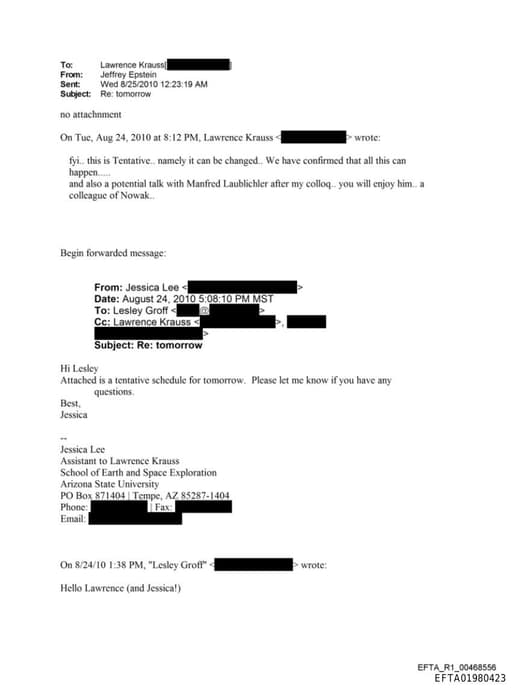 To: Lawrence Krauss[ ]
From: Jeffrey Epstein
Sent: Wed 8/25/2010 12:23:19 AM
Subject: Re: tomorrow

no attachnment

On Tue, Aug 24, 2010 at 8:12 PM, Lawrence Krauss < > wrote:

fyi.. this is Tentative.. namely it can be changed.. We have confirmed that all this can happen.....
and also a potential talk with Manfred Laublichler after my colloq.. you will enjoy him.. a colleague of Nowak..

Begin forwarded message:

From: Jessica Lee < >
Date: August 24, 2010 5:08:10 PM MST
To: Lesley Groff < @ >
Cc: Lawrence Krauss < >, 
>
Subject: Re: tomorrow

Hi Lesley
Attached is a tentative schedule for tomorrow. Please let me know if you have any questions.
Best,
Jessica

--
Jessica Lee
Assistant to Lawrence Krauss
School of Earth and Space Exploration
Arizona State University
PO Box 871404 | Tempe, AZ 85287-1404
Phone: | Fax:
Email:

On 8/24/10 1:38 PM, "Lesley Groff" < > wrote:

Hello Lawrence (and Jessica!)

EFTA_R1_00468556
EFTA01980423